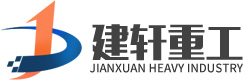 建轩重工
JIANXUAN HEAVY INDUSTRY